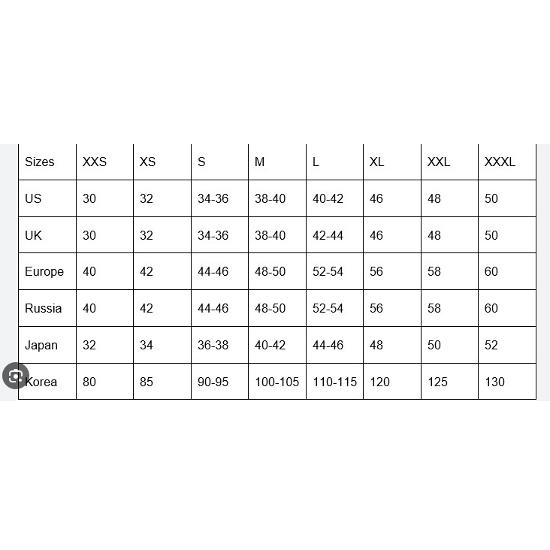 | Sizes | XXS | XS | S | M | L | XL | XXL | XXXL |
|---|---|---|---|---|---|---|---|---|
| US | 30 | 32 | 34-36 | 38-40 | 40-42 | 46 | 48 | 50 |
| UK | 30 | 32 | 34-36 | 38-40 | 42-44 | 46 | 48 | 50 |
| Europe | 40 | 42 | 44-46 | 48-50 | 52-54 | 56 | 58 | 60 |
| Russia | 40 | 42 | 44-46 | 48-50 | 52-54 | 56 | 58 | 60 |
| Japan | 32 | 34 | 36-38 | 40-42 | 44-46 | 48 | 50 | 52 |
| Korea | 80 | 85 | 90-95 | 100-105 | 110-115 | 120 | 125 | 130 |